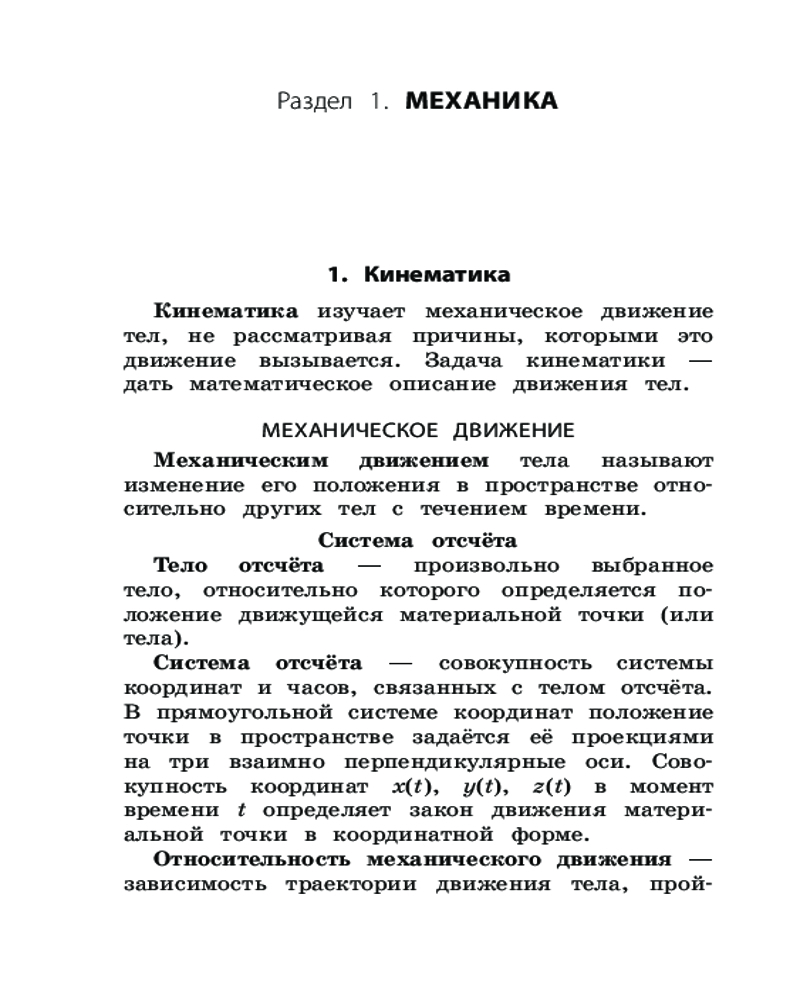 Раздел 1. МЕХАНИКА

1. Кинематика

Кинематика изучает механическое движение тел, не рассматривая причины, которыми это движение вызывается. Задача кинематики — дать математическое описание движения тел.

МЕХАНИЧЕСКОЕ ДВИЖЕНИЕ

Механическим движением тела называют изменение его положения в пространстве относительно других тел с течением времени.

Система отсчёта

Тело отсчёта — произвольно выбранное тело, относительно которого определяется положение движущейся материальной точки (или тела).

Система отсчёта — совокупность системы координат и часов, связанных с телом отсчёта. В прямоугольной системе координат положение точки в пространстве задаётся её проекциями на три взаимно перпендикулярные оси. Совокупность координат $x(t)$, $y(t)$, $z(t)$ в момент времени $t$ определяет закон движения материальной точки в координатной форме.

Относительность механического движения — зависимость траектории движения тела, прой-